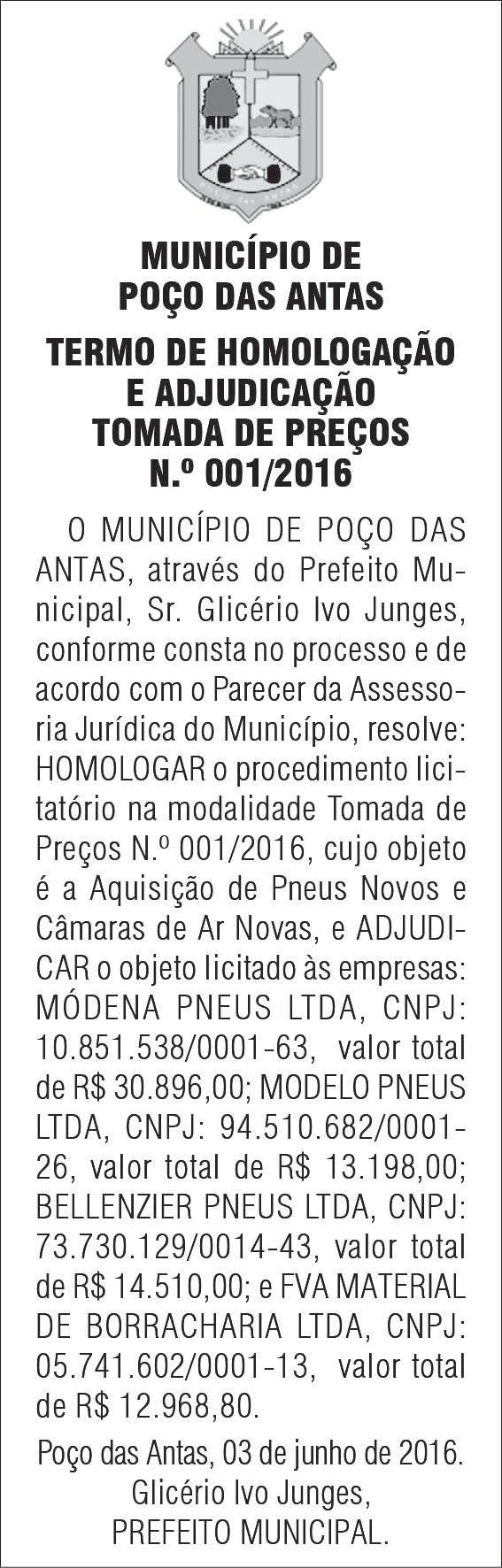 MUNICÍPIO DE
POÇO DAS ANTAS

TERMO DE HOMOLOGAÇÃO
E ADJUDICAÇÃO
TOMADA DE PREÇOS
N.º 001/2016

O MUNICÍPIO DE POÇO DAS ANTAS, através do Prefeito Municipal, Sr. Glicério Ivo Junges, conforme consta no processo e de acordo com o Parecer da Assessoria Jurídica do Município, resolve: HOMOLOGAR o procedimento licitatório na modalidade Tomada de Preços N.º 001/2016, cujo objeto é a Aquisição de Pneus Novos e Câmaras de Ar Novas, e ADJUDICAR o objeto licitado às empresas: MÓDENA PNEUS LTDA, CNPJ: 10.851.538/0001-63, valor total de R$ 30.896,00; MODELO PNEUS LTDA, CNPJ: 94.510.682/0001-26, valor total de R$ 13.198,00; BELLENZIER PNEUS LTDA, CNPJ: 73.730.129/0014-43, valor total de R$ 14.510,00; e FVA MATERIAL DE BORRACHARIA LTDA, CNPJ: 05.741.602/0001-13, valor total de R$ 12.968,80.

Poço das Antas, 03 de junho de 2016.
Glicério Ivo Junges,
PREFEITO MUNICIPAL.